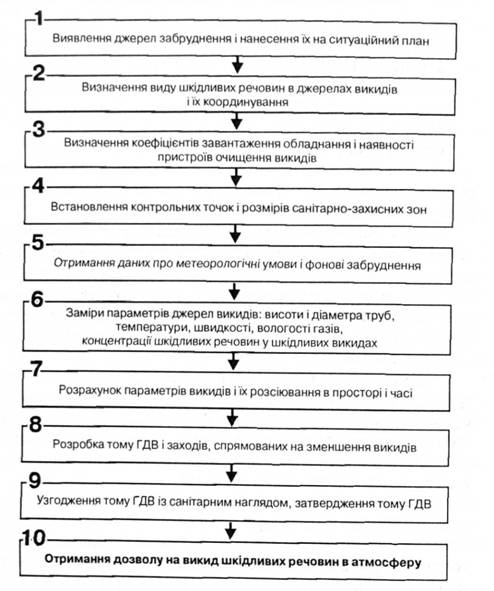 1
Виявлення джерел забруднення і нанесення їх на ситуаційний план

2
Визначення виду шкідливих речовин в джерелах викидів і їх координування

3
Визначення коефіцієнтів завантаження обладнання і наявності пристроїв очищення викидів

4
Встановлення контрольних точок і розмірів санітарно-захисних зон

5
Отримання даних про метеорологічні умови і фонові забруднення

6
Заміри параметрів джерел викидів: висоти і діаметра труб, температури, швидкості, вологості газів, концентрації шкідливих речовин у шкідливих викидах

7
Розрахунок параметрів викидів і їх розсіювання в просторі і часі

8
Розробка тому ГДВ і заходів, спрямованих на зменшення викидів

9
Узгодження тому ГДВ із санітарним наглядом, затвердження тому ГДВ

10
Отримання дозволу на викид шкідливих речовин в атмосферу